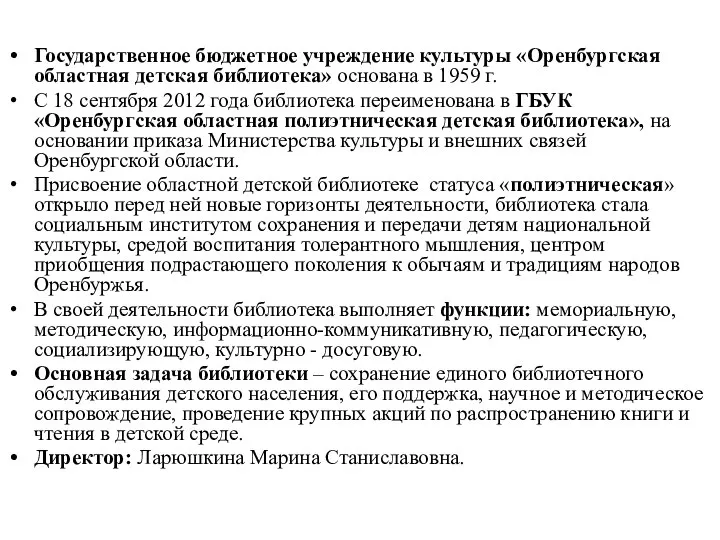 • Государственное бюджетное учреждение культуры «Оренбургская областная детская библиотека» основана в 1959 г.

• С 18 сентября 2012 года библиотека переименована в ГБУК «Оренбургская областная полиэтническая детская библиотека», на основании приказа Министерства культуры и внешних связей Оренбургской области.

• Присвоение областной детской библиотеке статуса «полиэтническая» открыло перед ней новые горизонты деятельности, библиотека стала социальным институтом сохранения и передачи детям национальной культуры, средой воспитания толерантного мышления, центром приобщения подрастающего поколения к обычаям и традициям народов Оренбуржья.

• В своей деятельности библиотека выполняет функции: мемориальную, методическую, информационно-коммуникативную, педагогическую, социализирующую, культурно - досуговую.

• Основная задача библиотеки – сохранение единого библиотечного обслуживания детского населения, его поддержка, научное и методическое сопровождение, проведение крупных акций по распространению книги и чтения в детской среде.

• Директор: Ларюшкина Марина Станиславовна.